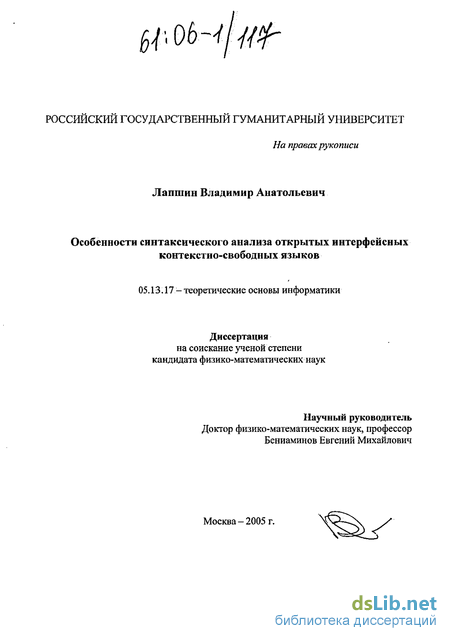 61:06-1/117

РОССИЙСКИЙ ГОСУДАРСТВЕННЫЙ ГУМАНИТАРНЫЙ УНИВЕРСИТЕТ

На правах рукописи

Лапшин Владимир Анатольевич

Особенности синтаксического анализа открытых интерфейсных контекстно-свободных языков

05.13.17 – теоретические основы информатики

Диссертация
на соискание ученой степени
кандидата физико-математических наук

Научный руководитель
Доктор физико-математических наук, профессор
Бениаминов Евгений Михайлович

Москва – 2005 г.

dsLib.net
библиотека диссертаций